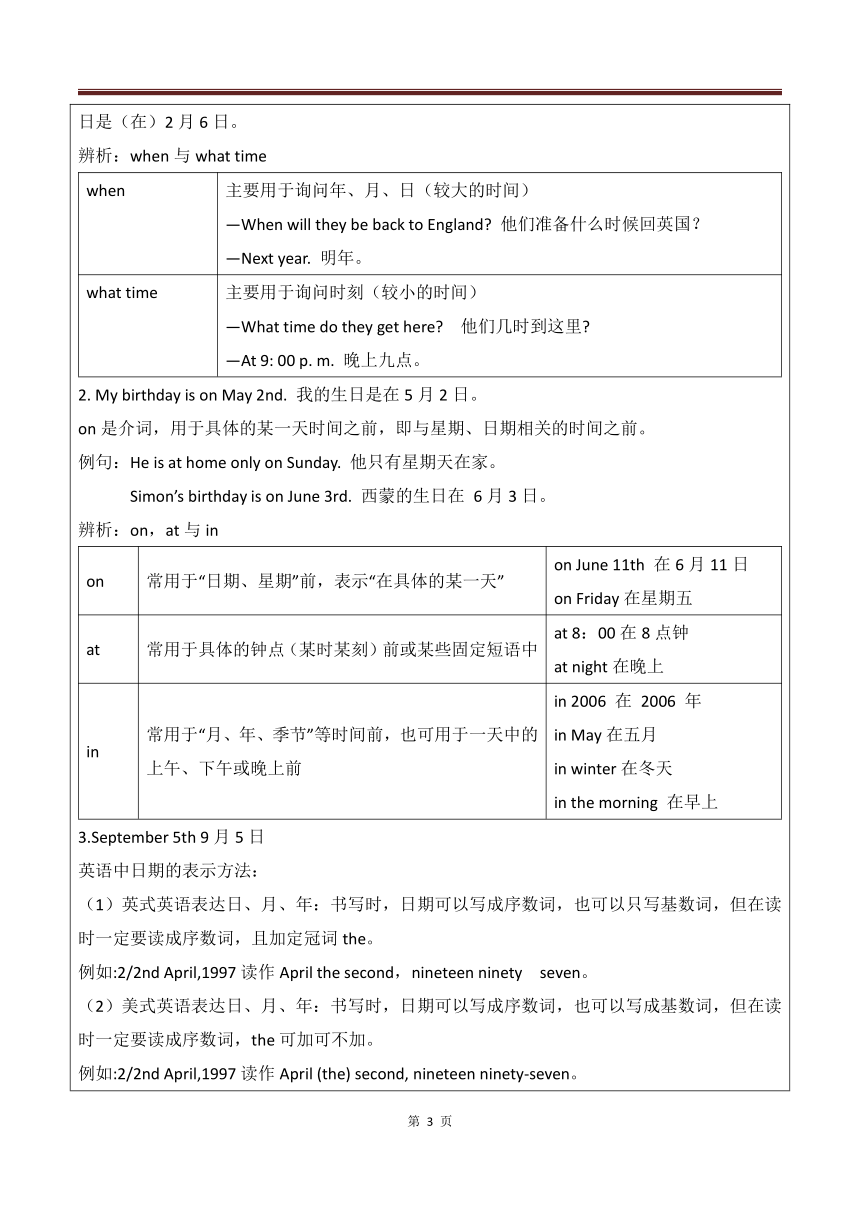 日是（在）2 月 6 日。

辨析：when 与 what time

| when | 主要用于询问年、月、日（较大的时间）<br>—When will they be back to England? 他们准备什么时候回英国?<br>—Next year. 明年。 |
|---|---|
| what time | 主要用于询问时刻（较小的时间）<br>—What time do they get here? 他们几时到这里?<br>—At 9: 00 p. m. 晚上九点。 |

2. My birthday is on May 2nd. 我的生日是在 5 月 2 日。

on 是介词，用于具体的某一天时间之前，即与星期、日期相关的时间之前。

例句：He is at home only on Sunday. 他只有星期天在家。

Simon's birthday is on June 3rd. 西蒙的生日在 6 月 3 日。

辨析：on，at 与 in

| on | 常用于“日期、星期”前，表示“在具体的某一天” | on June 11th 在 6 月 11 日<br>on Friday 在星期五 |
|---|---|---|
| at | 常用于具体的钟点（某时某刻）前或某些固定短语中 | at 8：00 在 8 点钟<br>at night 在晚上 |
| in | 常用于“月、年、季节”等时间前，也可用于一天中的上午、下午或晚上前 | in 2006 在 2006 年<br>in May 在五月<br>in winter 在冬天<br>in the morning 在早上 |

3.September 5th 9 月 5 日

英语中日期的表示方法：

（1）英式英语表达日、月、年：书写时，日期可以写成序数词，也可以只写基数词，但在读时一定要读成序数词，且加定冠词 the。

例如:2/2nd April,1997 读作 April the second，nineteen ninety seven。

（2）美式英语表达日、月、年：书写时，日期可以写成序数词，也可以写成基数词，但在读时一定要读成序数词，the 可加可不加。

例如:2/2nd April,1997 读作 April (the) second, nineteen ninety-seven。

第 3 页